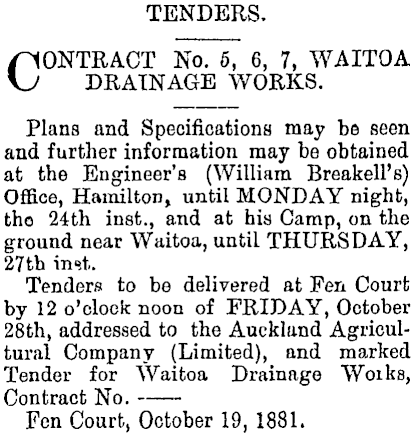 TENDERS.

CONTRACT No. 5, 6, 7, WAITOA DRAINAGE WORKS.

Plans and Specifications may be seen and further information may be obtained at the Engineer's (William Breakell's) Office, Hamilton, until MONDAY night, the 24th inst., and at his Camp, on the ground near Waitoa, until THURSDAY, 27th inst.

Tenders to be delivered at Fen Court by 12 o'clock noon of FRIDAY, October 28th, addressed to the Auckland Agricultural Company (Limited), and marked Tender for Waitoa Drainage Works, Contract No. ——

Fen Court, October 19, 1881.